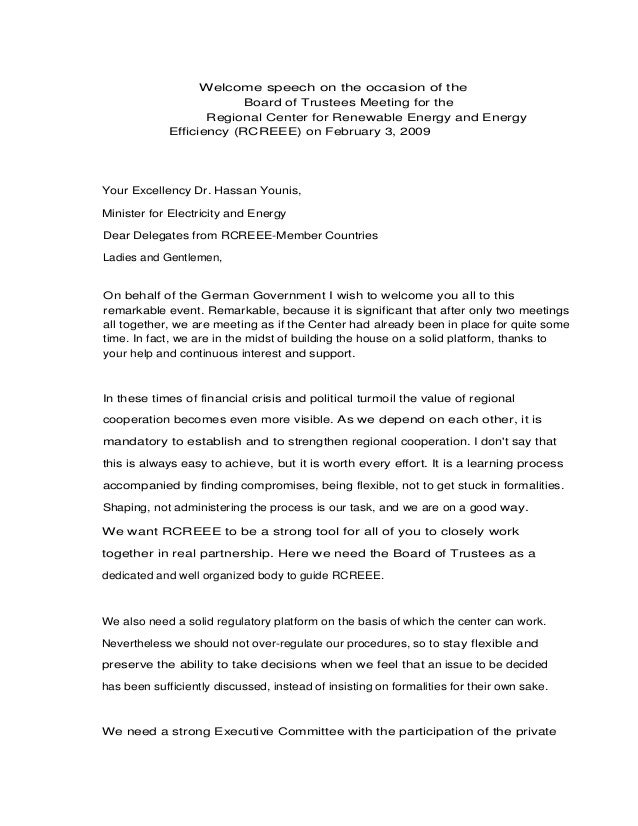 Welcome speech on the occasion of the
Board of Trustees Meeting for the
Regional Center for Renewable Energy and Energy
Efficiency (RCREEE) on February 3, 2009

Your Excellency Dr. Hassan Younis,

Minister for Electricity and Energy

Dear Delegates from RCREEE-Member Countries

Ladies and Gentlemen,

On behalf of the German Government I wish to welcome you all to this remarkable event. Remarkable, because it is significant that after only two meetings all together, we are meeting as if the Center had already been in place for quite some time. In fact, we are in the midst of building the house on a solid platform, thanks to your help and continuous interest and support.

In these times of financial crisis and political turmoil the value of regional cooperation becomes even more visible. As we depend on each other, it is mandatory to establish and to strengthen regional cooperation. I don't say that this is always easy to achieve, but it is worth every effort. It is a learning process accompanied by finding compromises, being flexible, not to get stuck in formalities. Shaping, not administering the process is our task, and we are on a good way. We want RCREEE to be a strong tool for all of you to closely work together in real partnership. Here we need the Board of Trustees as a dedicated and well organized body to guide RCREEE.

We also need a solid regulatory platform on the basis of which the center can work. Nevertheless we should not over-regulate our procedures, so to stay flexible and preserve the ability to take decisions when we feel that an issue to be decided has been sufficiently discussed, instead of insisting on formalities for their own sake.

We need a strong Executive Committee with the participation of the private